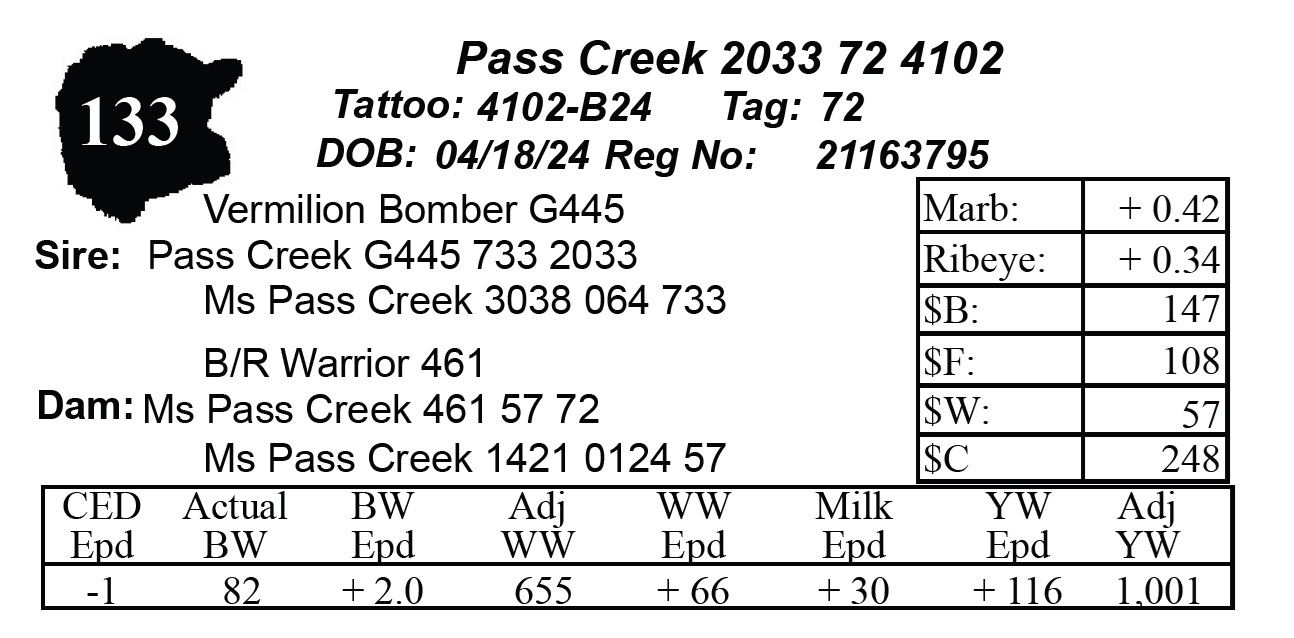 133

Pass Creek 2033 72 4102

Tattoo: 4102-B24 Tag: 72

DOB: 04/18/24 Reg No: 21163795

Vermilion Bomber G445

Sire: Pass Creek G445 733 2033

Ms Pass Creek 3038 064 733

B/R Warrior 461

Dam: Ms Pass Creek 461 57 72

Ms Pass Creek 1421 0124 57

| Marb: | + 0.42 |
|---|---|
| Ribeye: | + 0.34 |
| $B: | 147 |
| $F: | 108 |
| $W: | 57 |
| $C | 248 |

| CED Epd | Actual BW | BW Epd | Adj WW | WW Epd | Milk Epd | YW Epd | Adj YW |
|---|---|---|---|---|---|---|---|
| -1 | 82 | + 2.0 | 655 | + 66 | + 30 | + 116 | 1,001 |